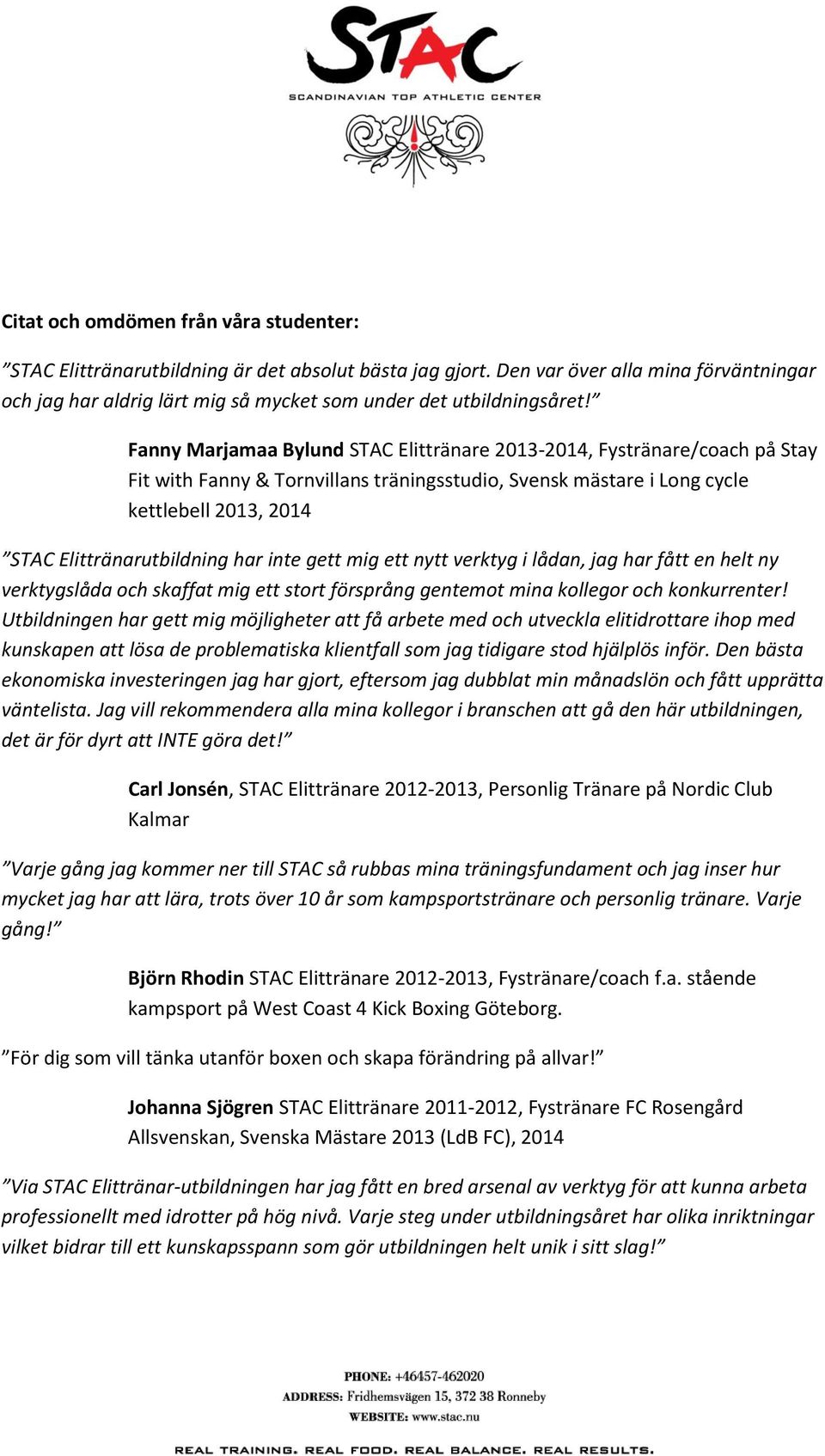 STAC
SCANDINAVIAN TOP ATHLETIC CENTER

Citat och omdömen från våra studenter:

”STAC Elittränarutbildning är det absolut bästa jag gjort. Den var över alla mina förväntningar och jag har aldrig lärt mig så mycket som under det utbildningsåret!”

Fanny Marjamaa Bylund STAC Elittränare 2013-2014, Fystränare/coach på Stay Fit with Fanny & Tornvillans träningsstudio, Svensk mästare i Long cycle kettlebell 2013, 2014

”STAC Elittränarutbildning har inte gett mig ett nytt verktyg i lådan, jag har fått en helt ny verktygslåda och skaffat mig ett stort försprång gentemot mina kollegor och konkurrenter! Utbildningen har gett mig möjligheter att få arbete med och utveckla elitidrottare ihop med kunskapen att lösa de problematiska klientfall som jag tidigare stod hjälplös inför. Den bästa ekonomiska investeringen jag har gjort, eftersom jag dubblat min månadslön och fått upprätta väntelista. Jag vill rekommendera alla mina kollegor i branschen att gå den här utbildningen, det är för dyrt att INTE göra det!”

Carl Jonsén, STAC Elittränare 2012-2013, Personlig Tränare på Nordic Club Kalmar

”Varje gång jag kommer ner till STAC så rubbas mina träningsfundament och jag inser hur mycket jag har att lära, trots över 10 år som kampsportstränare och personlig tränare. Varje gång!”

Björn Rhodin STAC Elittränare 2012-2013, Fystränare/coach f.a. stående kampsport på West Coast 4 Kick Boxing Göteborg.

”För dig som vill tänka utanför boxen och skapa förändring på allvar!”

Johanna Sjögren STAC Elittränare 2011-2012, Fystränare FC Rosengård Allsvenskan, Svenska Mästare 2013 (LdB FC), 2014

”Via STAC Elittränar-utbildningen har jag fått en bred arsenal av verktyg för att kunna arbeta professionellt med idrotter på hög nivå. Varje steg under utbildningsåret har olika inriktningar vilket bidrar till ett kunskapsspann som gör utbildningen helt unik i sitt slag!”

PHONE: +46457-462020
ADDRESS: Fridhemsvägen 15, 372 38 Ronneby
WEBSITE: www.stac.nu

REAL TRAINING. REAL FOOD. REAL BALANCE. REAL RESULTS.